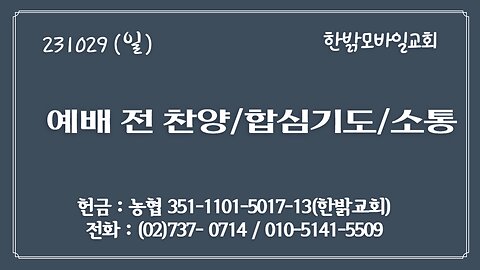 231029 (일)

한밝모바일교회

예배 전 찬양/합심기도/소통

헌금 : 농협 351-1101-5017-13(한밝교회)
전화 : (02)737- 0714 / 010-5141-5509